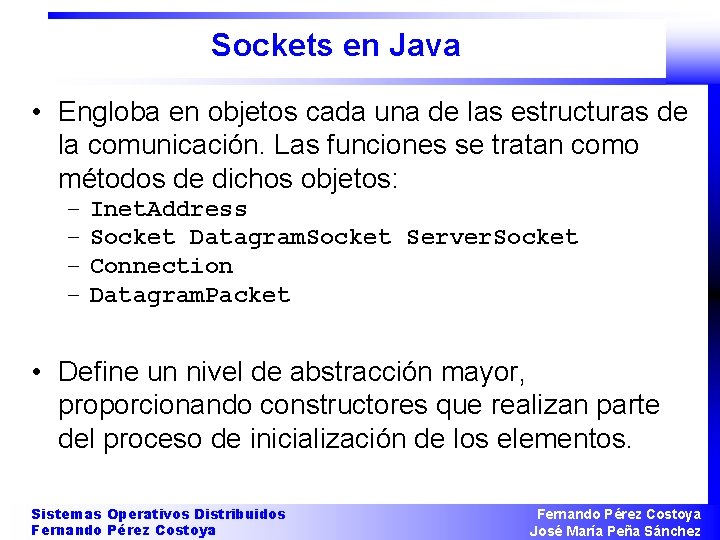 Sockets en Java

• Engloba en objetos cada una de las estructuras de la comunicación. Las funciones se tratan como métodos de dichos objetos:
– InetAddress
– Socket DatagramSocket ServerSocket
– Connection
– DatagramPacket

• Define un nivel de abstracción mayor, proporcionando constructores que realizan parte del proceso de inicialización de los elementos.

Sistemas Operativos Distribuidos
Fernando Pérez Costoya

Fernando Pérez Costoya
José María Peña Sánchez